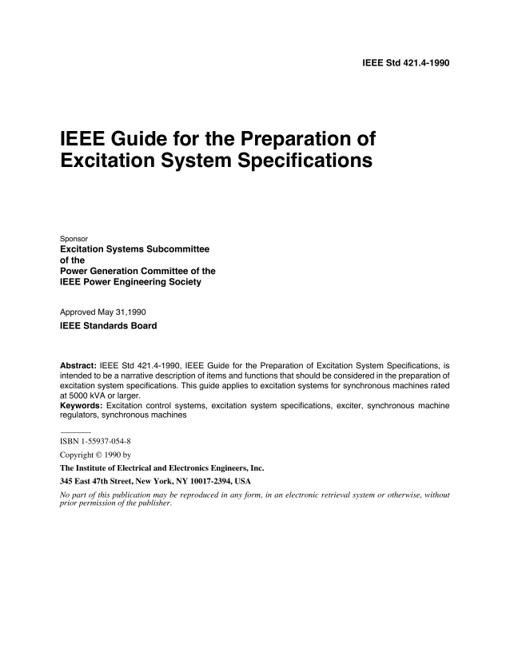 IEEE Std 421.4-1990

IEEE Guide for the Preparation of Excitation System Specifications

Sponsor
Excitation Systems Subcommittee
of the
Power Generation Committee of the
IEEE Power Engineering Society

Approved May 31,1990
IEEE Standards Board

Abstract: IEEE Std 421.4-1990, IEEE Guide for the Preparation of Excitation System Specifications, is intended to be a narrative description of items and functions that should be considered in the preparation of excitation system specifications. This guide applies to excitation systems for synchronous machines rated at 5000 kVA or larger.
Keywords: Excitation control systems, excitation system specifications, exciter, synchronous machine regulators, synchronous machines

ISBN 1-55937-054-8
Copyright © 1990 by
The Institute of Electrical and Electronics Engineers, Inc.
345 East 47th Street, New York, NY 10017-2394, USA
No part of this publication may be reproduced in any form, in an electronic retrieval system or otherwise, without prior permission of the publisher.